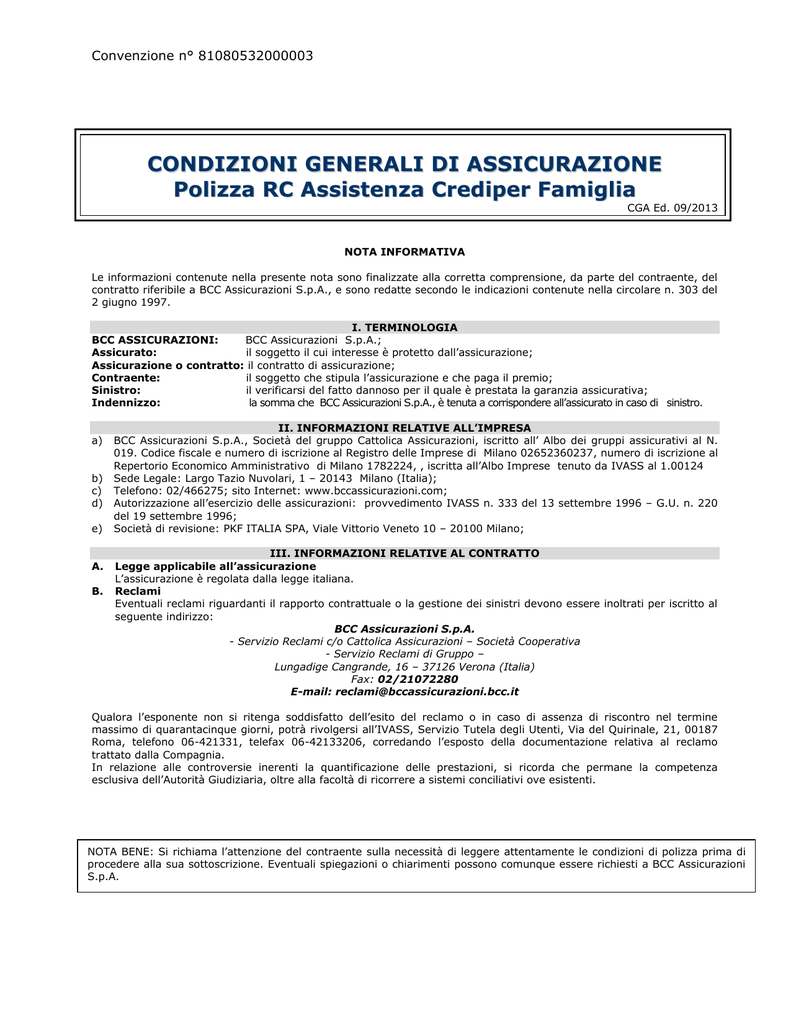 Convenzione n° 81080532000003

CONDIZIONI GENERALI DI ASSICURAZIONE
Polizza RC Assistenza Crediper Famiglia

CGA Ed. 09/2013

NOTA INFORMATIVA

Le informazioni contenute nella presente nota sono finalizzate alla corretta comprensione, da parte del contraente, del contratto riferibile a BCC Assicurazioni S.p.A., e sono redatte secondo le indicazioni contenute nella circolare n. 303 del 2 giugno 1997.

I. TERMINOLOGIA

BCC ASSICURAZIONI: BCC Assicurazioni S.p.A.;
Assicurato: il soggetto il cui interesse è protetto dall'assicurazione;
Assicurazione o contratto: il contratto di assicurazione;
Contraente: il soggetto che stipula l'assicurazione e che paga il premio;
Sinistro: il verificarsi del fatto dannoso per il quale è prestata la garanzia assicurativa;
Indennizzo: la somma che BCC Assicurazioni S.p.A., è tenuta a corrispondere all'assicurato in caso di sinistro.

II. INFORMAZIONI RELATIVE ALL'IMPRESA

a) BCC Assicurazioni S.p.A., Società del gruppo Cattolica Assicurazioni, iscritto all' Albo dei gruppi assicurativi al N. 019. Codice fiscale e numero di iscrizione al Registro delle Imprese di Milano 02652360237, numero di iscrizione al Repertorio Economico Amministrativo di Milano 1782224, , iscritta all'Albo Imprese tenuto da IVASS al 1.00124
b) Sede Legale: Largo Tazio Nuvolari, 1 – 20143 Milano (Italia);
c) Telefono: 02/466275; sito Internet: www.bccassicurazioni.com;
d) Autorizzazione all'esercizio delle assicurazioni: provvedimento IVASS n. 333 del 13 settembre 1996 – G.U. n. 220 del 19 settembre 1996;
e) Società di revisione: PKF ITALIA SPA, Viale Vittorio Veneto 10 – 20100 Milano;

III. INFORMAZIONI RELATIVE AL CONTRATTO

A. Legge applicabile all'assicurazione
L'assicurazione è regolata dalla legge italiana.
B. Reclami
Eventuali reclami riguardanti il rapporto contrattuale o la gestione dei sinistri devono essere inoltrati per iscritto al seguente indirizzo:

BCC Assicurazioni S.p.A.
- Servizio Reclami c/o Cattolica Assicurazioni – Società Cooperativa
- Servizio Reclami di Gruppo –
Lungadige Cangrande, 16 – 37126 Verona (Italia)
Fax: 02/21072280
E-mail: reclami@bccassicurazioni.bcc.it

Qualora l'esponente non si ritenga soddisfatto dell'esito del reclamo o in caso di assenza di riscontro nel termine massimo di quarantacinque giorni, potrà rivolgersi all'IVASS, Servizio Tutela degli Utenti, Via del Quirinale, 21, 00187 Roma, telefono 06-421331, telefax 06-42133206, corredando l'esposto della documentazione relativa al reclamo trattato dalla Compagnia.
In relazione alle controversie inerenti la quantificazione delle prestazioni, si ricorda che permane la competenza esclusiva dell'Autorità Giudiziaria, oltre alla facoltà di ricorrere a sistemi conciliativi ove esistenti.

NOTA BENE: Si richiama l'attenzione del contraente sulla necessità di leggere attentamente le condizioni di polizza prima di procedere alla sua sottoscrizione. Eventuali spiegazioni o chiarimenti possono comunque essere richiesti a BCC Assicurazioni S.p.A.